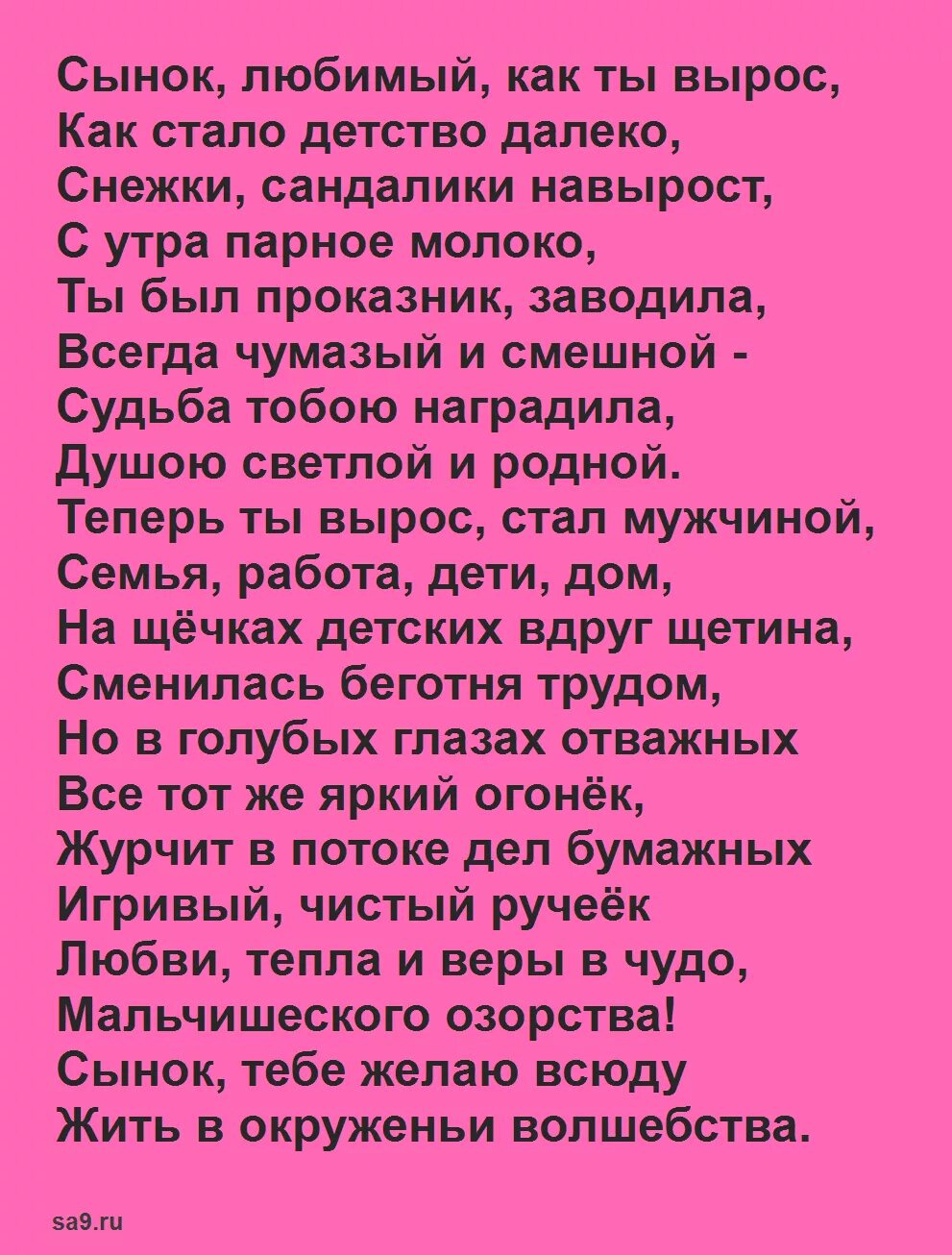 Сынок, любимый, как ты вырос,
Как стало детство далеко,
Снежки, сандалики навырост,
С утра парное молоко,
Ты был проказник, заводила,
Всегда чумазый и смешной -
Судьба тобою наградила,
Душою светлой и родной.
Теперь ты вырос, стал мужчиной,
Семья, работа, дети, дом,
На щёчках детских вдруг щетина,
Сменилась беготня трудом,
Но в голубых глазах отважных
Все тот же яркий огонёк,
Журчит в потоке дел бумажных
Игривый, чистый ручеёк
Любви, тепла и веры в чудо,
Мальчишеского озорства!
Сынок, тебе желаю всюду
Жить в окруженьи волшебства.

sa9.ru